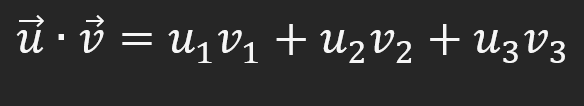 $\vec{u} \cdot \vec{v} = u_1v_1 + u_2v_2 + u_3v_3$